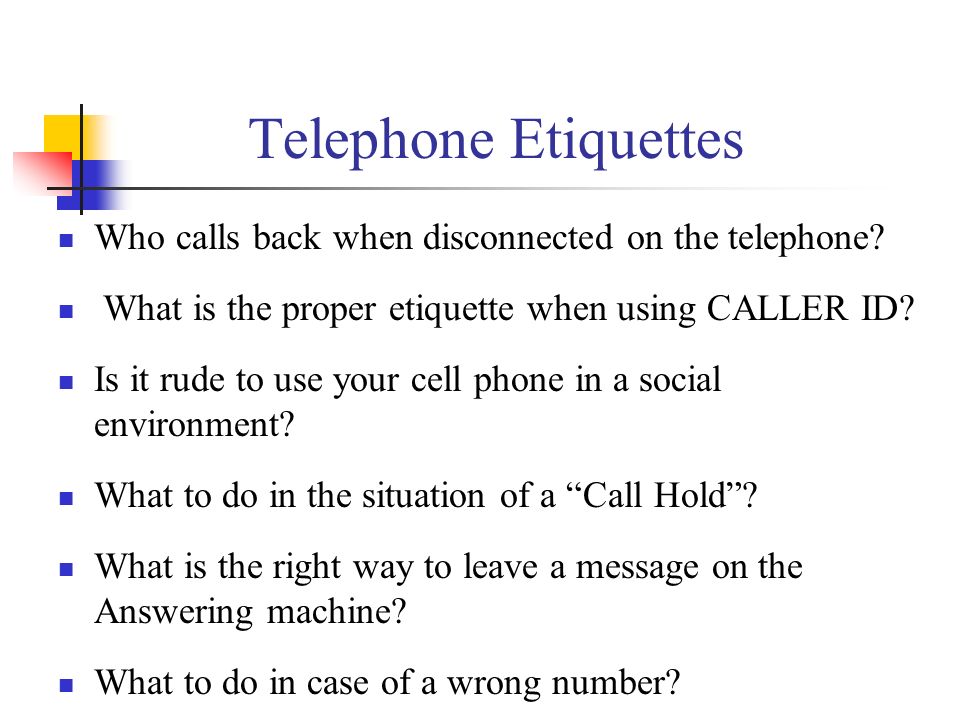 Telephone Etiquettes

- Who calls back when disconnected on the telephone?
- What is the proper etiquette when using CALLER ID?
- Is it rude to use your cell phone in a social environment?
- What to do in the situation of a “Call Hold”?
- What is the right way to leave a message on the Answering machine?
- What to do in case of a wrong number?